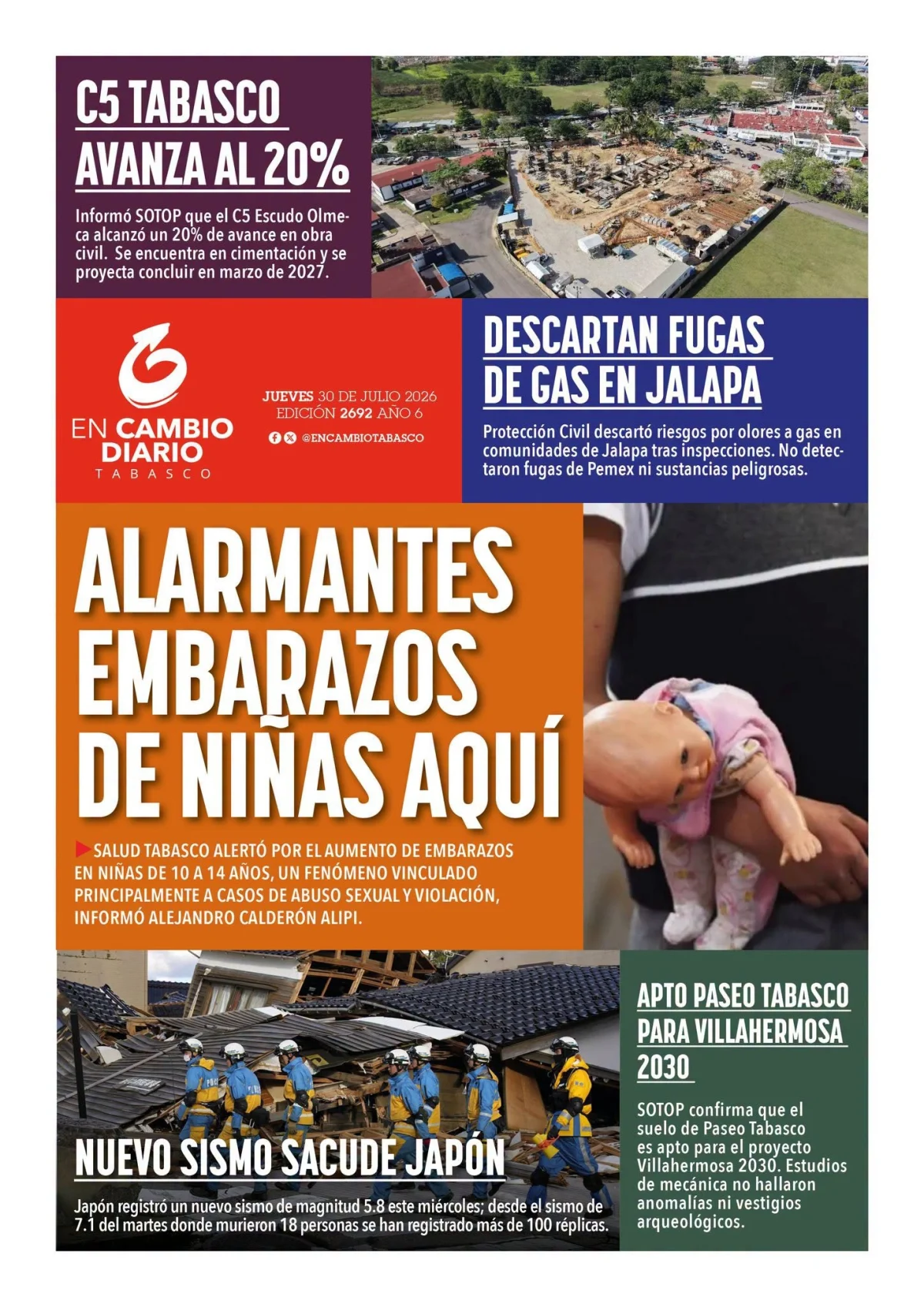 C5 TABASCO AVANZA AL 20%

Informó SOTOP que el C5 Escudo Olmeca alcanzó un 20% de avance en obra civil. Se encuentra en cimentación y se proyecta concluir en marzo de 2027.

EN CAMBIO DIARIO
TABASCO

JUEVES 30 DE JULIO 2026
EDICIÓN 2692 AÑO 6
@ENCAMBIOTABASCO

DESCARTAN FUGAS DE GAS EN JALAPA

Protección Civil descartó riesgos por olores a gas en comunidades de Jalapa tras inspecciones. No detectaron fugas de Pemex ni sustancias peligrosas.

ALARMANTES EMBARAZOS DE NIÑAS AQUÍ

SALUD TABASCO ALERTÓ POR EL AUMENTO DE EMBARAZOS EN NIÑAS DE 10 A 14 AÑOS, UN FENÓMENO VINCULADO PRINCIPALMENTE A CASOS DE ABUSO SEXUAL Y VIOLACIÓN, INFORMÓ ALEJANDRO CALDERÓN ALIPI.

NUEVO SISMO SACUDE JAPÓN

Japón registró un nuevo sismo de magnitud 5.8 este miércoles; desde el sismo de 7.1 del martes donde murieron 18 personas se han registrado más de 100 réplicas.

APTO PASEO TABASCO PARA VILLAHERMOSA 2030

SOTOP confirma que el suelo de Paseo Tabasco es apto para el proyecto Villahermosa 2030. Estudios de mecánica no hallaron anomalías ni vestigios arqueológicos.